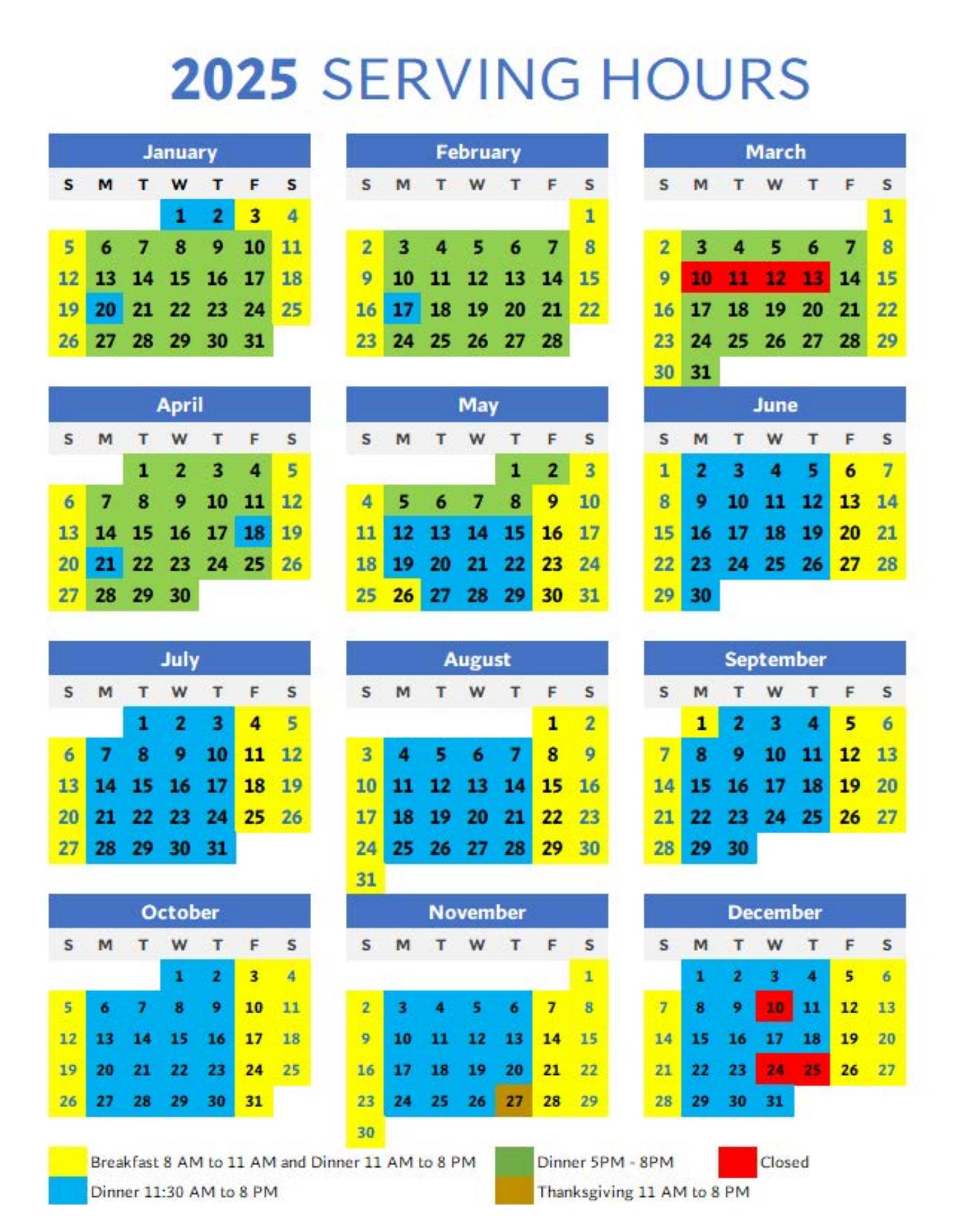 2025 SERVING HOURS

January

| S | M | T | W | T | F | S |
|---|---|---|---|---|---|---|
|  |  |  | 1 | 2 | 3 | 4 |
| 5 | 6 | 7 | 8 | 9 | 10 | 11 |
| 12 | 13 | 14 | 15 | 16 | 17 | 18 |
| 19 | 20 | 21 | 22 | 23 | 24 | 25 |
| 26 | 27 | 28 | 29 | 30 | 31 |  |

February

| S | M | T | W | T | F | S |
|---|---|---|---|---|---|---|
|  |  |  |  |  |  | 1 |
| 2 | 3 | 4 | 5 | 6 | 7 | 8 |
| 9 | 10 | 11 | 12 | 13 | 14 | 15 |
| 16 | 17 | 18 | 19 | 20 | 21 | 22 |
| 23 | 24 | 25 | 26 | 27 | 28 |  |

March

| S | M | T | W | T | F | S |
|---|---|---|---|---|---|---|
|  |  |  |  |  |  | 1 |
| 2 | 3 | 4 | 5 | 6 | 7 | 8 |
| 9 | 10 | 11 | 12 | 13 | 14 | 15 |
| 16 | 17 | 18 | 19 | 20 | 21 | 22 |
| 23 | 24 | 25 | 26 | 27 | 28 | 29 |
| 30 | 31 |  |  |  |  |  |

April

| S | M | T | W | T | F | S |
|---|---|---|---|---|---|---|
|  |  | 1 | 2 | 3 | 4 | 5 |
| 6 | 7 | 8 | 9 | 10 | 11 | 12 |
| 13 | 14 | 15 | 16 | 17 | 18 | 19 |
| 20 | 21 | 22 | 23 | 24 | 25 | 26 |
| 27 | 28 | 29 | 30 |  |  |  |

May

| S | M | T | W | T | F | S |
|---|---|---|---|---|---|---|
|  |  |  |  | 1 | 2 | 3 |
| 4 | 5 | 6 | 7 | 8 | 9 | 10 |
| 11 | 12 | 13 | 14 | 15 | 16 | 17 |
| 18 | 19 | 20 | 21 | 22 | 23 | 24 |
| 25 | 26 | 27 | 28 | 29 | 30 | 31 |

June

| S | M | T | W | T | F | S |
|---|---|---|---|---|---|---|
| 1 | 2 | 3 | 4 | 5 | 6 | 7 |
| 8 | 9 | 10 | 11 | 12 | 13 | 14 |
| 15 | 16 | 17 | 18 | 19 | 20 | 21 |
| 22 | 23 | 24 | 25 | 26 | 27 | 28 |
| 29 | 30 |  |  |  |  |  |

July

| S | M | T | W | T | F | S |
|---|---|---|---|---|---|---|
|  |  | 1 | 2 | 3 | 4 | 5 |
| 6 | 7 | 8 | 9 | 10 | 11 | 12 |
| 13 | 14 | 15 | 16 | 17 | 18 | 19 |
| 20 | 21 | 22 | 23 | 24 | 25 | 26 |
| 27 | 28 | 29 | 30 | 31 |  |  |

August

| S | M | T | W | T | F | S |
|---|---|---|---|---|---|---|
|  |  |  |  |  | 1 | 2 |
| 3 | 4 | 5 | 6 | 7 | 8 | 9 |
| 10 | 11 | 12 | 13 | 14 | 15 | 16 |
| 17 | 18 | 19 | 20 | 21 | 22 | 23 |
| 24 | 25 | 26 | 27 | 28 | 29 | 30 |
| 31 |  |  |  |  |  |  |

September

| S | M | T | W | T | F | S |
|---|---|---|---|---|---|---|
|  | 1 | 2 | 3 | 4 | 5 | 6 |
| 7 | 8 | 9 | 10 | 11 | 12 | 13 |
| 14 | 15 | 16 | 17 | 18 | 19 | 20 |
| 21 | 22 | 23 | 24 | 25 | 26 | 27 |
| 28 | 29 | 30 |  |  |  |  |

October

| S | M | T | W | T | F | S |
|---|---|---|---|---|---|---|
|  |  |  | 1 | 2 | 3 | 4 |
| 5 | 6 | 7 | 8 | 9 | 10 | 11 |
| 12 | 13 | 14 | 15 | 16 | 17 | 18 |
| 19 | 20 | 21 | 22 | 23 | 24 | 25 |
| 26 | 27 | 28 | 29 | 30 | 31 |  |

November

| S | M | T | W | T | F | S |
|---|---|---|---|---|---|---|
|  |  |  |  |  |  | 1 |
| 2 | 3 | 4 | 5 | 6 | 7 | 8 |
| 9 | 10 | 11 | 12 | 13 | 14 | 15 |
| 16 | 17 | 18 | 19 | 20 | 21 | 22 |
| 23 | 24 | 25 | 26 | 27 | 28 | 29 |
| 30 |  |  |  |  |  |  |

December

| S | M | T | W | T | F | S |
|---|---|---|---|---|---|---|
|  | 1 | 2 | 3 | 4 | 5 | 6 |
| 7 | 8 | 9 | 10 | 11 | 12 | 13 |
| 14 | 15 | 16 | 17 | 18 | 19 | 20 |
| 21 | 22 | 23 | 24 | 25 | 26 | 27 |
| 28 | 29 | 30 | 31 |  |  |  |

Breakfast 8 AM to 11 AM and Dinner 11 AM to 8 PM
Dinner 11:30 AM to 8 PM
Dinner 5PM - 8PM
Thanksgiving 11 AM to 8 PM
Closed